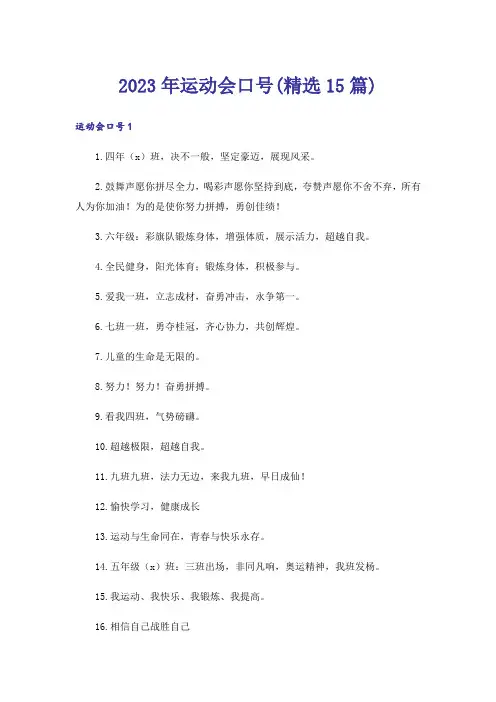 2023年运动会口号(精选15篇)

运动会口号1

1.四年（x）班，决不一般，坚定豪迈，展现风采。

2.鼓舞声愿你拼尽全力，喝彩声愿你坚持到底，夸赞声愿你不舍不弃，所有人为你加油！为的是使你努力拼搏，勇创佳绩！

3.六年级：彩旗队锻炼身体，增强体质，展示活力，超越自我。

4.全民健身，阳光体育；锻炼身体，积极参与。

5.爱我一班，立志成材，奋勇冲击，永争第一。

6.七班一班，勇夺桂冠，齐心协力，共创辉煌。

7.儿童的生命是无限的。

8.努力！努力！奋勇拼搏。

9.看我四班，气势磅礴。

10.超越极限，超越自我。

11.九班九班，法力无边，来我九班，早日成仙！

12.愉快学习，健康成长

13.运动与生命同在，青春与快乐永存。

14.五年级（x）班：三班出场，非同凡响，奥运精神，我班发扬。

15.我运动、我快乐、我锻炼、我提高。

16.相信自己战胜自己